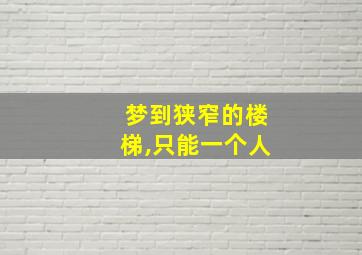 梦到狭窄的楼梯,只能一个人